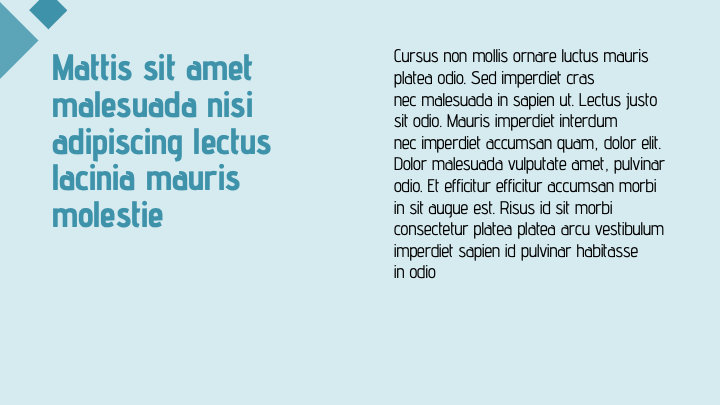 Mattis sit amet malesuada nisi adipiscing lectus lacinia mauris molestie

Cursus non mollis ornare luctus mauris platea odio. Sed imperdiet cras nec malesuada in sapien ut. Lectus justo sit odio. Mauris imperdiet interdum nec imperdiet accumsan quam, dolor elit. Dolor malesuada vulputate amet, pulvinar odio. Et efficitur efficitur accumsan morbi in sit augue est. Risus id sit morbi consectetur platea platea arcu vestibulum imperdiet sapien id pulvinar habitasse in odio